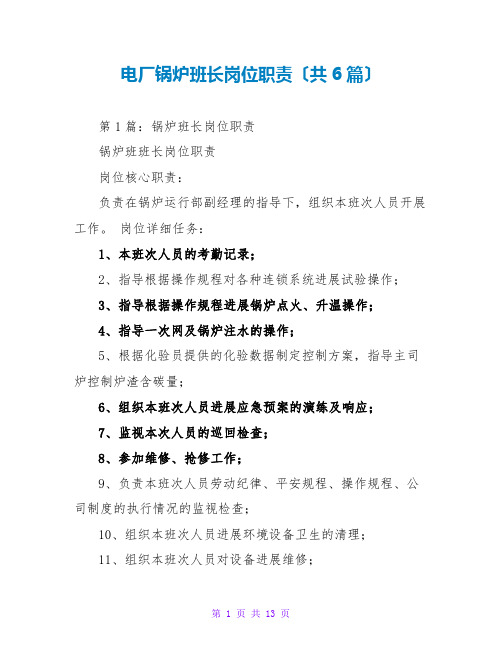 电厂锅炉班长岗位职责〔共6篇〕

第1篇：锅炉班长岗位职责

锅炉班班长岗位职责

岗位核心职责：

负责在锅炉运行部副经理的指导下，组织本班次人员开展工作。 岗位详细任务：

1、本班次人员的考勤记录；

2、指导根据操作规程对各种连锁系统进展试验操作；

3、指导根据操作规程进展锅炉点火、升温操作；

4、指导一次网及锅炉注水的操作；

5、根据化验员提供的化验数据制定控制方案，指导主司炉控制炉渣含碳量；

6、组织本班次人员进展应急预案的演练及响应；

7、监视本次人员的巡回检查；

8、参加维修、抢修工作；

9、负责本班次人员劳动纪律、平安规程、操作规程、公司制度的执行情况的监视检查；

10、组织本班次人员进展环境设备卫生的清理；

11、组织本班次人员对设备进展维修；

第 1 页 共 13 页